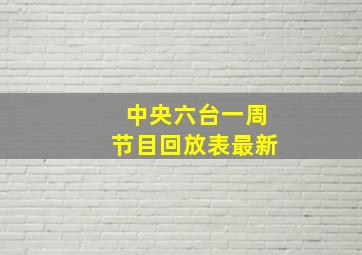 中央六台一周
节目回放表最新